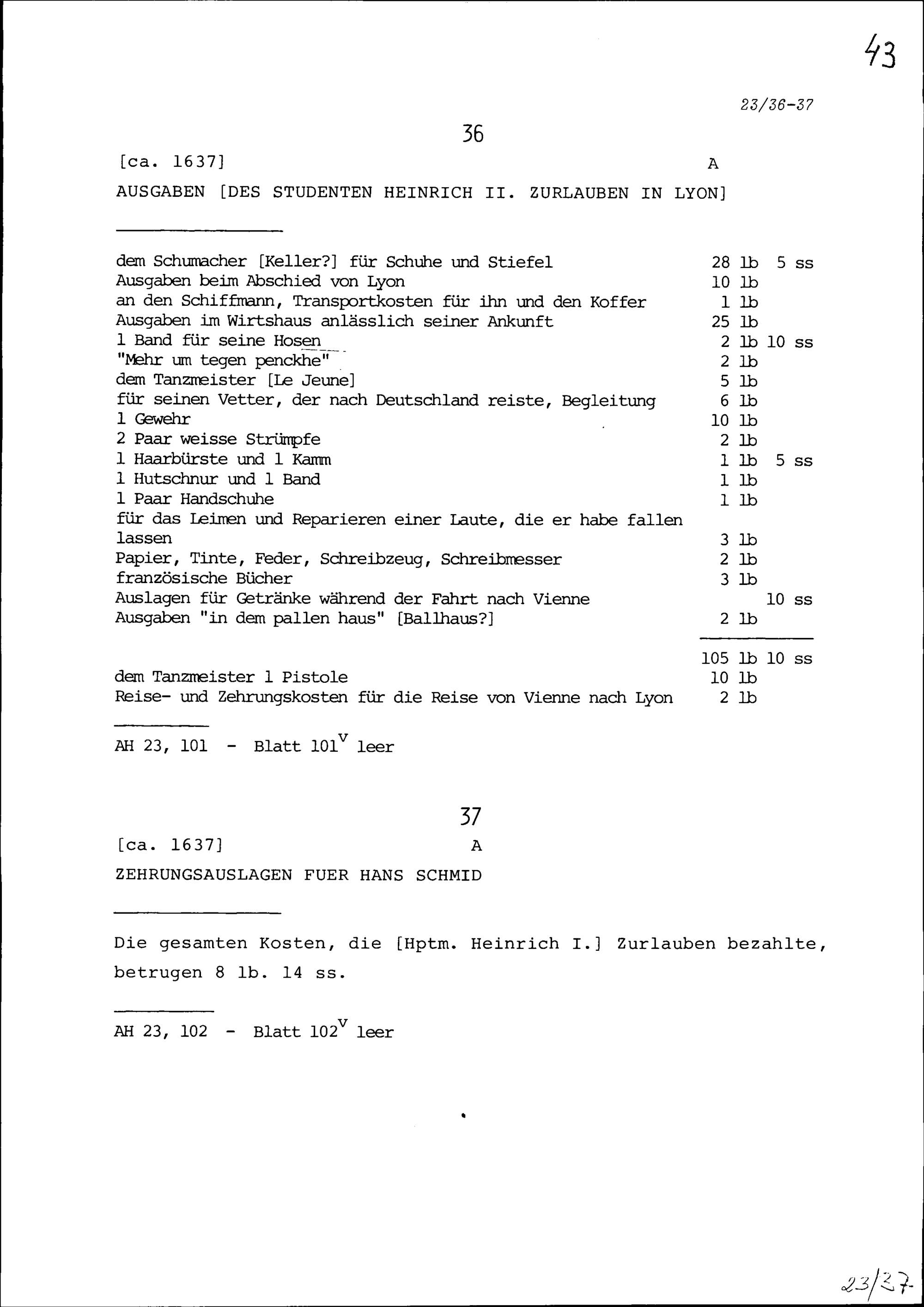 43

23/36-37

36

[ca. 1637] A

AUSGABEN [DES STUDENTEN HEINRICH II. ZURLAUBEN IN LYON]

| | |
|---|---|
| dem Schumacher [Keller?] für Schuhe und Stiefel | 28 lb 5 ss |
| Ausgaben beim Abschied von Lyon | 10 lb |
| an den Schiffmann, Transportkosten für ihn und den Koffer | 1 lb |
| Ausgaben im Wirtshaus anlässlich seiner Ankunft | 25 lb |
| 1 Band für seine Hosen | 2 lb 10 ss |
| "Mehr um tegen penckhe" | 2 lb |
| dem Tanzmeister [Le Jeune] | 5 lb |
| für seinen Vetter, der nach Deutschland reiste, Begleitung | 6 lb |
| 1 Gewehr | 10 lb |
| 2 Paar weisse Strümpfe | 2 lb |
| 1 Haarbürste und 1 Kamm | 1 lb 5 ss |
| 1 Hutschnur und 1 Band | 1 lb |
| 1 Paar Handschuhe | 1 lb |
| für das Leimen und Reparieren einer Laute, die er habe fallen lassen | 3 lb |
| Papier, Tinte, Feder, Schreibzeug, Schreibmesser | 2 lb |
| französische Bücher | 3 lb |
| Auslagen für Getränke während der Fahrt nach Vienne | 10 ss |
| Ausgaben "in dem pallen haus" [Ballhaus?] | 2 lb |
| | 105 lb 10 ss |
| dem Tanzmeister 1 Pistole | 10 lb |
| Reise- und Zehrungskosten für die Reise von Vienne nach Lyon | 2 lb |

AH 23, 101 - Blatt $101^v$ leer

37

[ca. 1637] A

ZEHRUNGSAUSLAGEN FUER HANS SCHMID

Die gesamten Kosten, die [Hptm. Heinrich I.] Zurlauben bezahlte, betrugen 8 lb. 14 ss.

AH 23, 102 - Blatt $102^v$ leer

23/37